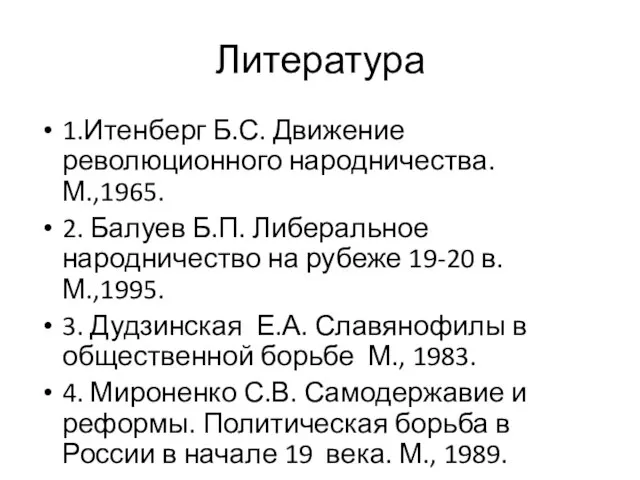 Литература

• 1.Итенберг Б.С. Движение революционного народничества. М.,1965.
• 2. Балуев Б.П. Либеральное народничество на рубеже 19-20 в. М.,1995.
• 3. Дудзинская Е.А. Славянофилы в общественной борьбе М., 1983.
• 4. Мироненко С.В. Самодержавие и реформы. Политическая борьба в России в начале 19 века. М., 1989.